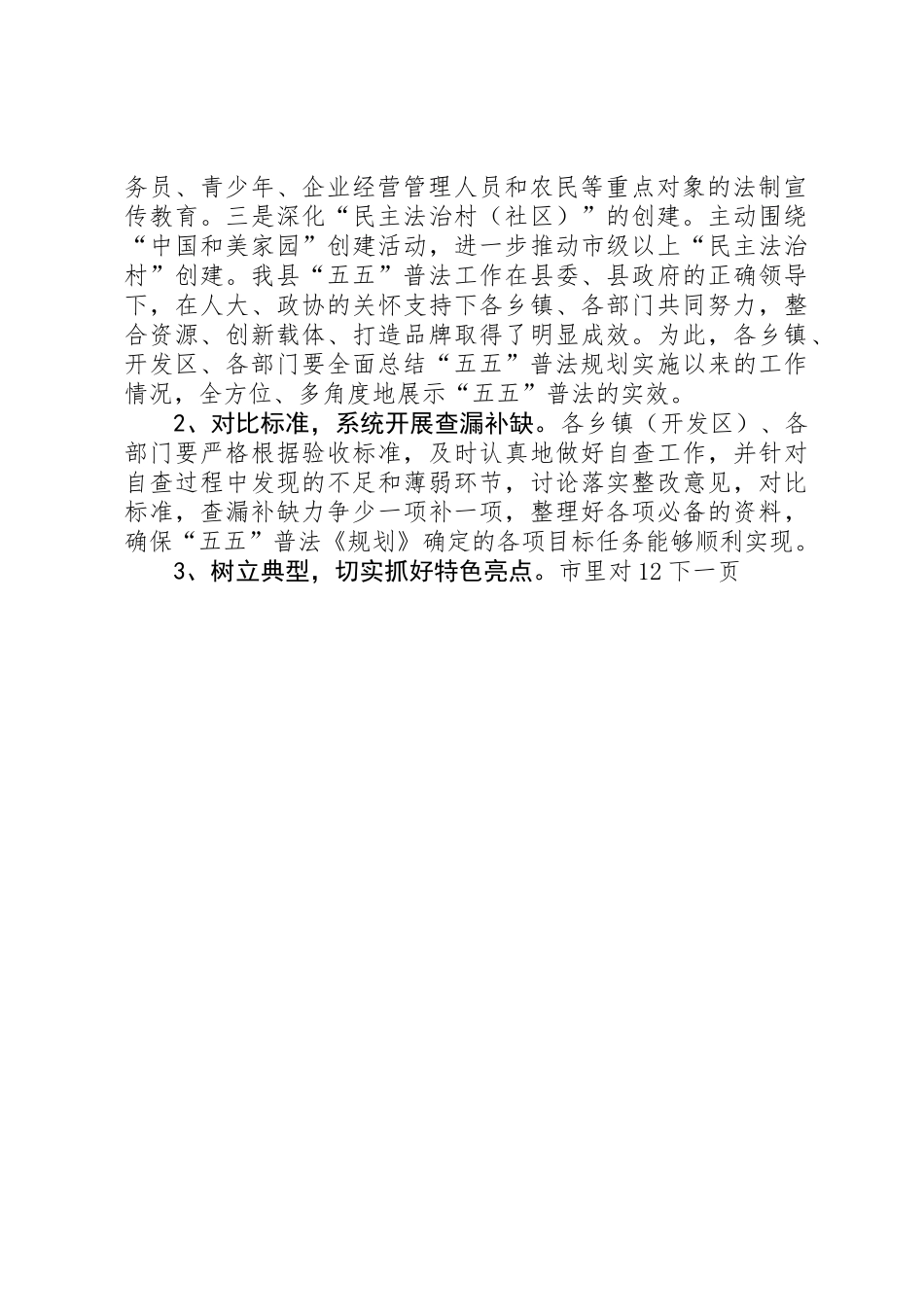 务员、青少年、企业经营管理人员和农民等重点对象的法制宣传教育。三是深化“民主法治村（社区）”的创建。主动围绕“中国和美家园”创建活动，进一步推动市级以上“民主法治村”创建。我县“五五”普法工作在县委、县政府的正确领导下，在人大、政协的关怀支持下各乡镇、各部门共同努力，整合资源、创新载体、打造品牌取得了明显成效。为此，各乡镇、开发区、各部门要全面总结“五五”普法规划实施以来的工作情况，全方位、多角度地展示“五五”普法的实效。

2、对比标准，系统开展查漏补缺。各乡镇（开发区）、各部门要严格根据验收标准，及时认真地做好自查工作，并针对自查过程中发现的不足和薄弱环节，讨论落实整改意见，对比标准，查漏补缺力争少一项补一项，整理好各项必备的资料，确保“五五”普法《规划》确定的各项目标任务能够顺利实现。

3、树立典型，切实抓好特色亮点。市里对 12 下一页